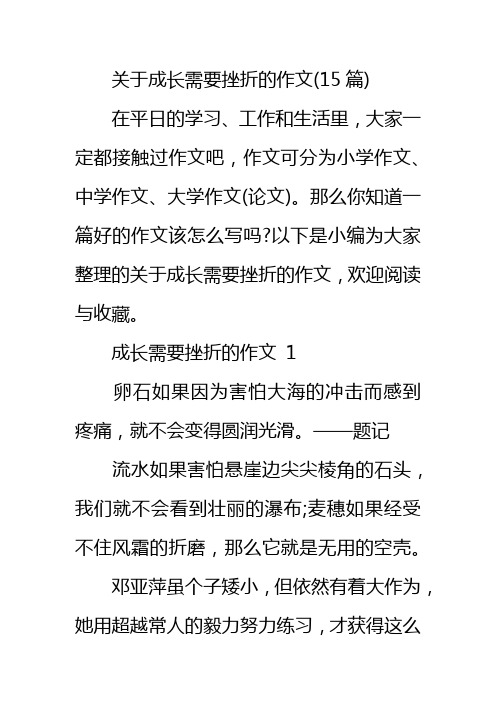 关于成长需要挫折的作文(15 篇)

在平日的学习、工作和生活里，大家一定都接触过作文吧，作文可分为小学作文、中学作文、大学作文(论文)。那么你知道一篇好的作文该怎么写吗?以下是小编为大家整理的关于成长需要挫折的作文，欢迎阅读与收藏。

成长需要挫折的作文 1

卵石如果因为害怕大海的冲击而感到疼痛，就不会变得圆润光滑。——题记

流水如果害怕悬崖边尖尖棱角的石头，我们就不会看到壮丽的瀑布;麦穗如果经受不住风霜的折磨，那么它就是无用的空壳。

邓亚萍虽个子矮小，但依然有着大作为，她用超越常人的毅力努力练习，才获得这么